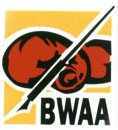 BWAA